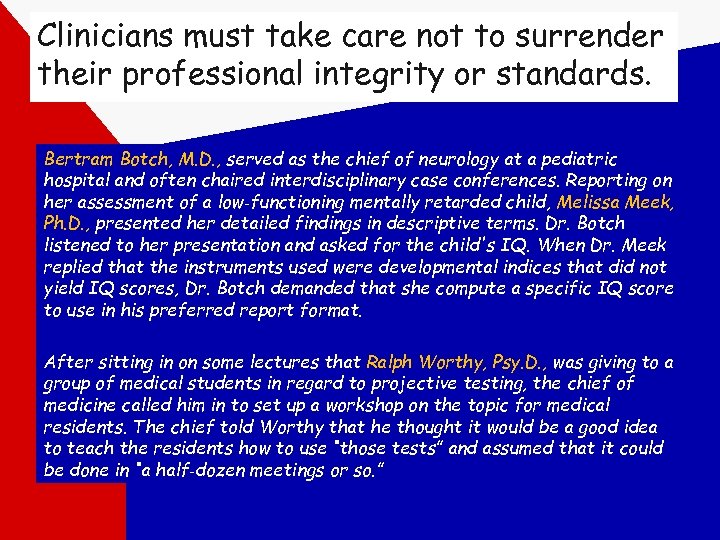 Clinicians must take care not to surrender their professional integrity or standards.

Bertram Botch, M.D., served as the chief of neurology at a pediatric hospital and often chaired interdisciplinary case conferences. Reporting on her assessment of a low-functioning mentally retarded child, Melissa Meek, Ph.D., presented her detailed findings in descriptive terms. Dr. Botch listened to her presentation and asked for the child's IQ. When Dr. Meek replied that the instruments used were developmental indices that did not yield IQ scores, Dr. Botch demanded that she compute a specific IQ score to use in his preferred report format.

After sitting in on some lectures that Ralph Worthy, Psy.D., was giving to a group of medical students in regard to projective testing, the chief of medicine called him in to set up a workshop on the topic for medical residents. The chief told Worthy that he thought it would be a good idea to teach the residents how to use "those tests" and assumed that it could be done in "a half-dozen meetings or so."